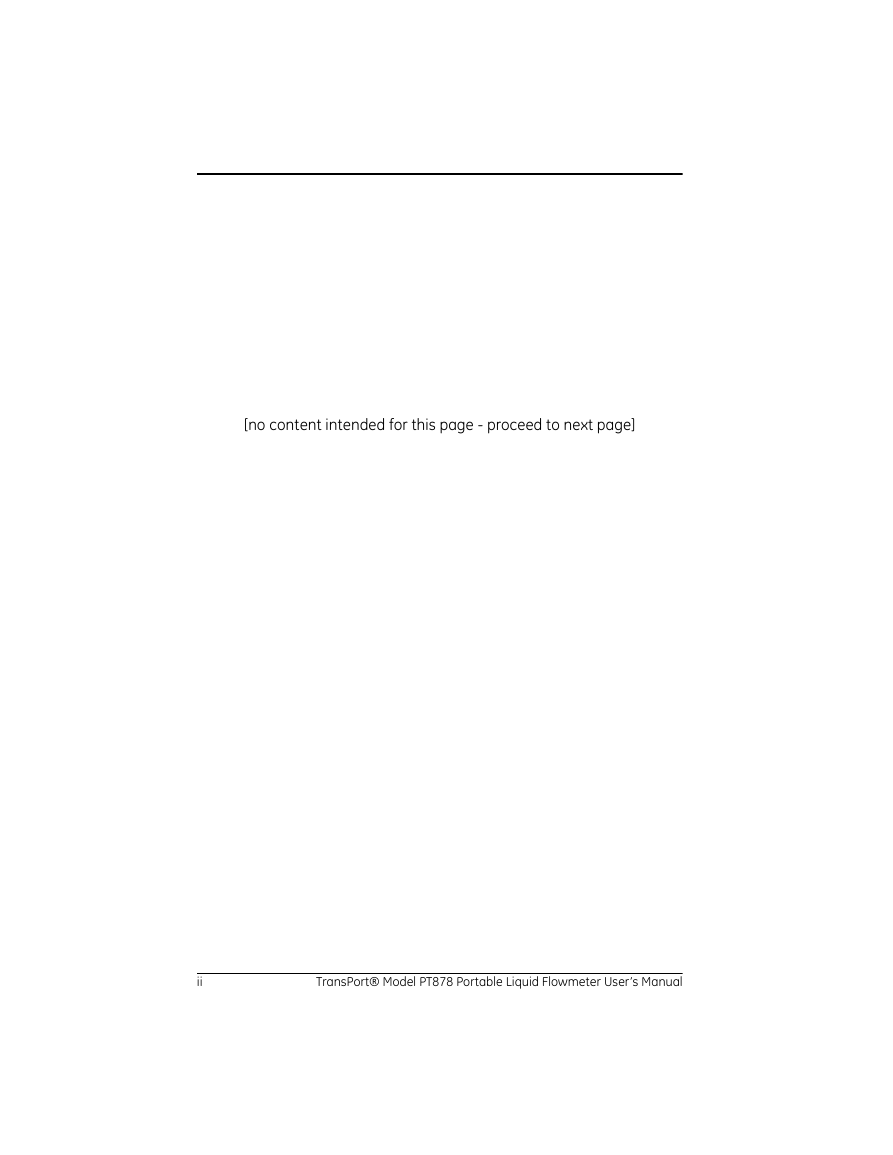 [no content intended for this page - proceed to next page]

ii TransPort® Model PT878 Portable Liquid Flowmeter User's Manual